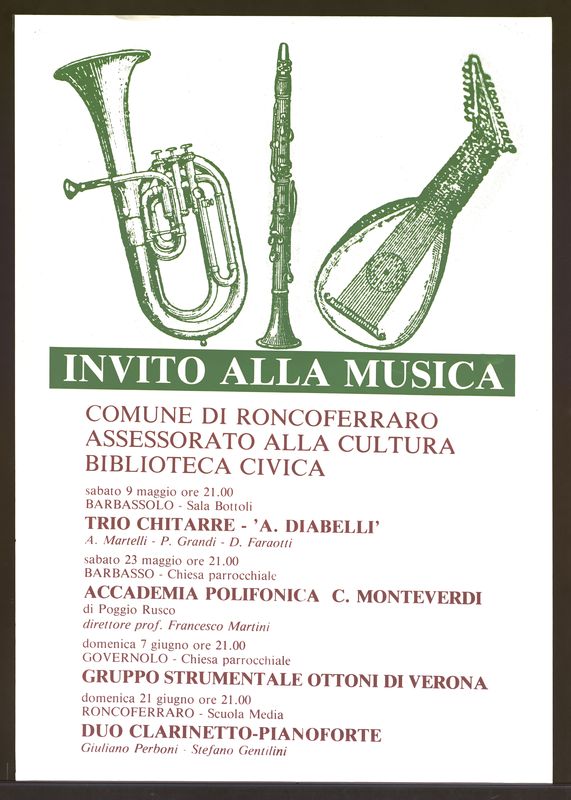 INVITO ALLA MUSICA

COMUNE DI RONCOFERRARO
ASSESSORATO ALLA CULTURA
BIBLIOTECA CIVICA

sabato 9 maggio ore 21.00
BARBASSOLO - Sala Bottoli
TRIO CHITARRE - 'A. DIABELLI'
A. Martelli - P. Grandi - D. Faraotti

sabato 23 maggio ore 21.00
BARBASSO - Chiesa parrocchiale
ACCADEMIA POLIFONICA C. MONTEVERDI
di Poggio Rusco
direttore prof. Francesco Martini

domenica 7 giugno ore 21.00
GOVERNOLO - Chiesa parrocchiale
GRUPPO STRUMENTALE OTTONI DI VERONA

domenica 21 giugno ore 21.00
RONCOFERRARO - Scuola Media
DUO CLARINETTO-PIANOFORTE
Giuliano Perboni - Stefano Gentilini